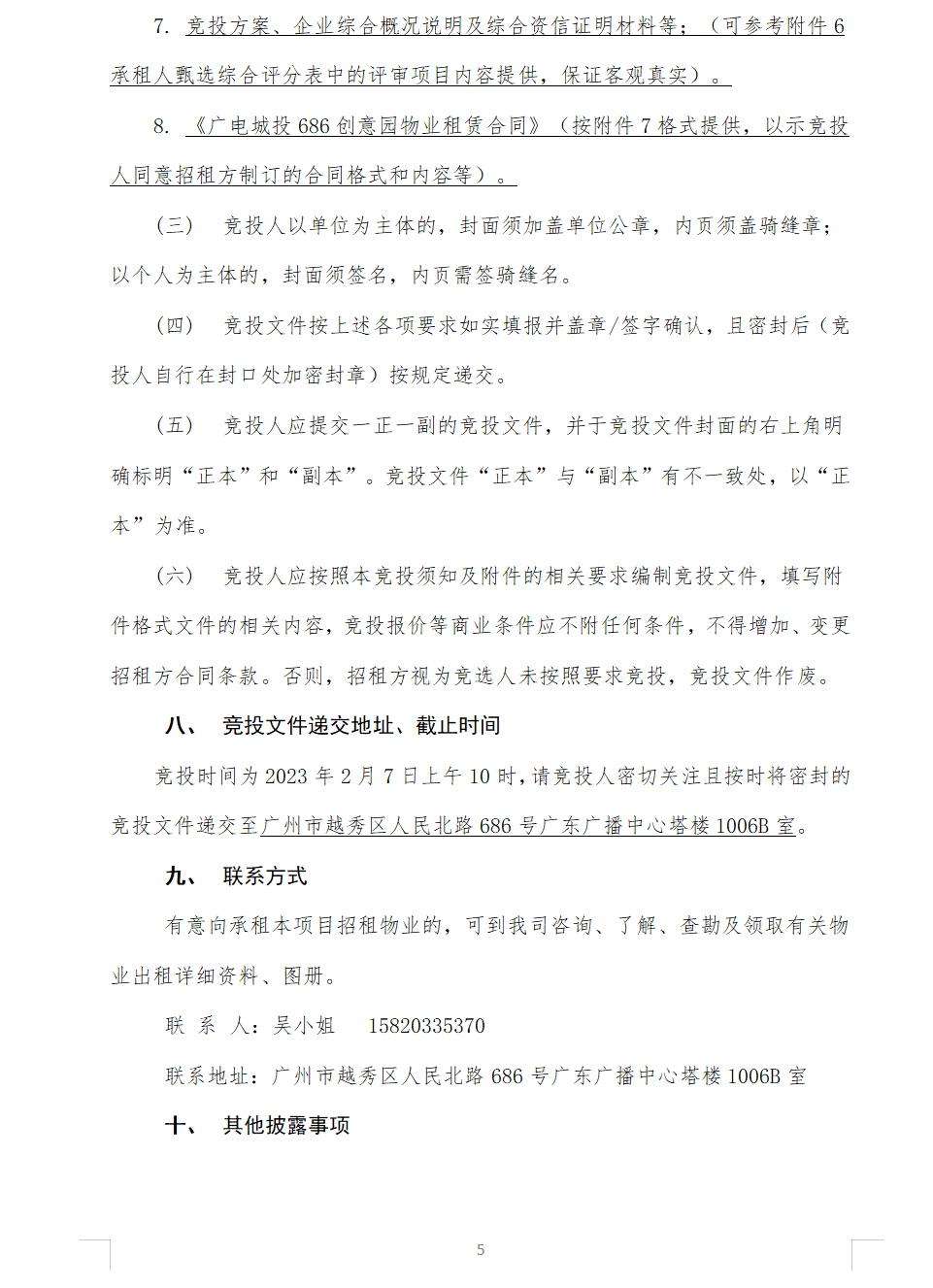 7. 竞投方案、企业综合概况说明及综合资信证明材料等；（可参考附件 6 承租人甄选综合评分表中的评审项目内容提供，保证客观真实）。

8. 《广电城投 686 创意园物业租赁合同》（按附件 7 格式提供，以示竞投人同意招租方制订的合同格式和内容等）。

（三） 竞投人以单位为主体的，封面须加盖单位公章，内页须盖骑缝章；以个人为主体的，封面须签名，内页需签骑缝名。

（四） 竞投文件按上述各项要求如实填报并盖章/签字确认，且密封后（竞投人自行在封口处加密封章）按规定递交。

（五） 竞投人应提交一正一副的竞投文件，并于竞投文件封面的右上角明确标明“正本”和“副本”。竞投文件“正本”与“副本”有不一致处，以“正本”为准。

（六） 竞投人应按照本竞投须知及附件的相关要求编制竞投文件，填写附件格式文件的相关内容，竞投报价等商业条件应不附任何条件，不得增加、变更招租方合同条款。否则，招租方视为竞选人未按照要求竞投，竞投文件作废。

八、 竞投文件递交地址、截止时间

竞投时间为 2023 年 2 月 7 日上午 10 时，请竞投人密切关注且按时将密封的竞投文件递交至广州市越秀区人民北路 686 号广东广播中心塔楼 1006B 室。

九、 联系方式

有意向承租本项目招租物业的，可到我司咨询、了解、查勘及领取有关物业出租详细资料、图册。

联 系 人：吴小姐 15820335370

联系地址：广州市越秀区人民北路 686 号广东广播中心塔楼 1006B 室

十、 其他披露事项

5